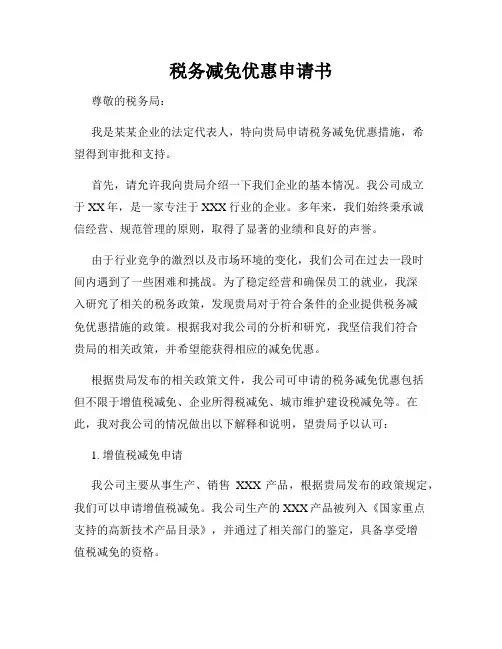 税务减免优惠申请书

尊敬的税务局：

我是某某企业的法定代表人，特向贵局申请税务减免优惠措施，希望得到审批和支持。

首先，请允许我向贵局介绍一下我们企业的基本情况。我公司成立于XX年，是一家专注于XXX行业的企业。多年来，我们始终秉承诚信经营、规范管理的原则，取得了显著的业绩和良好的声誉。

由于行业竞争的激烈以及市场环境的变化，我们公司在过去一段时间内遇到了一些困难和挑战。为了稳定经营和确保员工的就业，我深入研究了相关的税务政策，发现贵局对于符合条件的企业提供税务减免优惠措施的政策。根据我对我公司的分析和研究，我坚信我们符合贵局的相关政策，并希望能获得相应的减免优惠。

根据贵局发布的相关政策文件，我公司可申请的税务减免优惠包括但不限于增值税减免、企业所得税减免、城市维护建设税减免等。在此，我对我公司的情况做出以下解释和说明，望贵局予以认可：

1. 增值税减免申请

我公司主要从事生产、销售 XXX 产品，根据贵局发布的政策规定，我们可以申请增值税减免。我公司生产的XXX产品被列入《国家重点支持的高新技术产品目录》，并通过了相关部门的鉴定，具备享受增值税减免的资格。